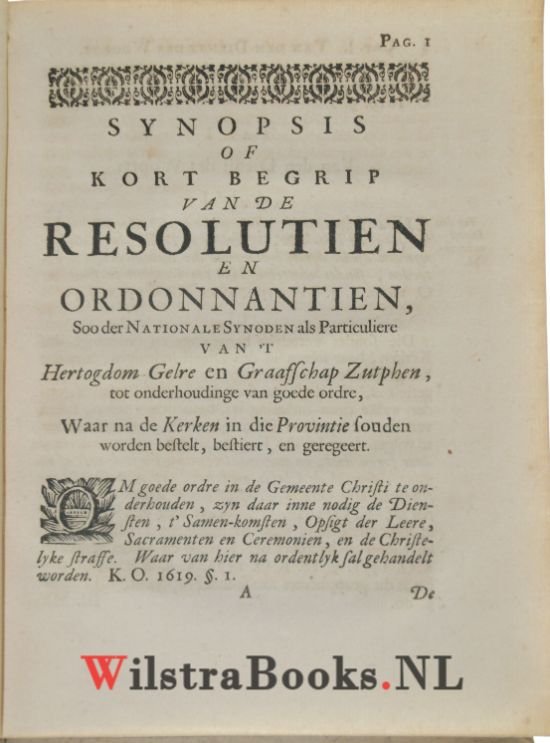 PAG. 1

SYNOPSIS
OF
KORT BEGRIP
VAN DE
RESOLUTIEN
EN
ORDONNANTIEN,
Soo der NATIONALE SYNODEN als Particuliere
VAN 'T
Hertogdom Gelre en Graafschap Zutphen, tot onderhoudinge van goede ordre,

Waar na de Kerken in die Provintie souden worden bestelt, bestiert, en geregeert.

OM goede ordre in de Gemeente Christi te onderhouden, zyn daar inne nodig de Diensten, t' Samen-komsten, Opsigt der Leere, Sacramenten en Ceremonien, en de Christelyke straffe. Waar van hier na ordentlyk sal gehandelt worden. K. O. 1619. §. 1.

A

De

WilstraBooks.NL